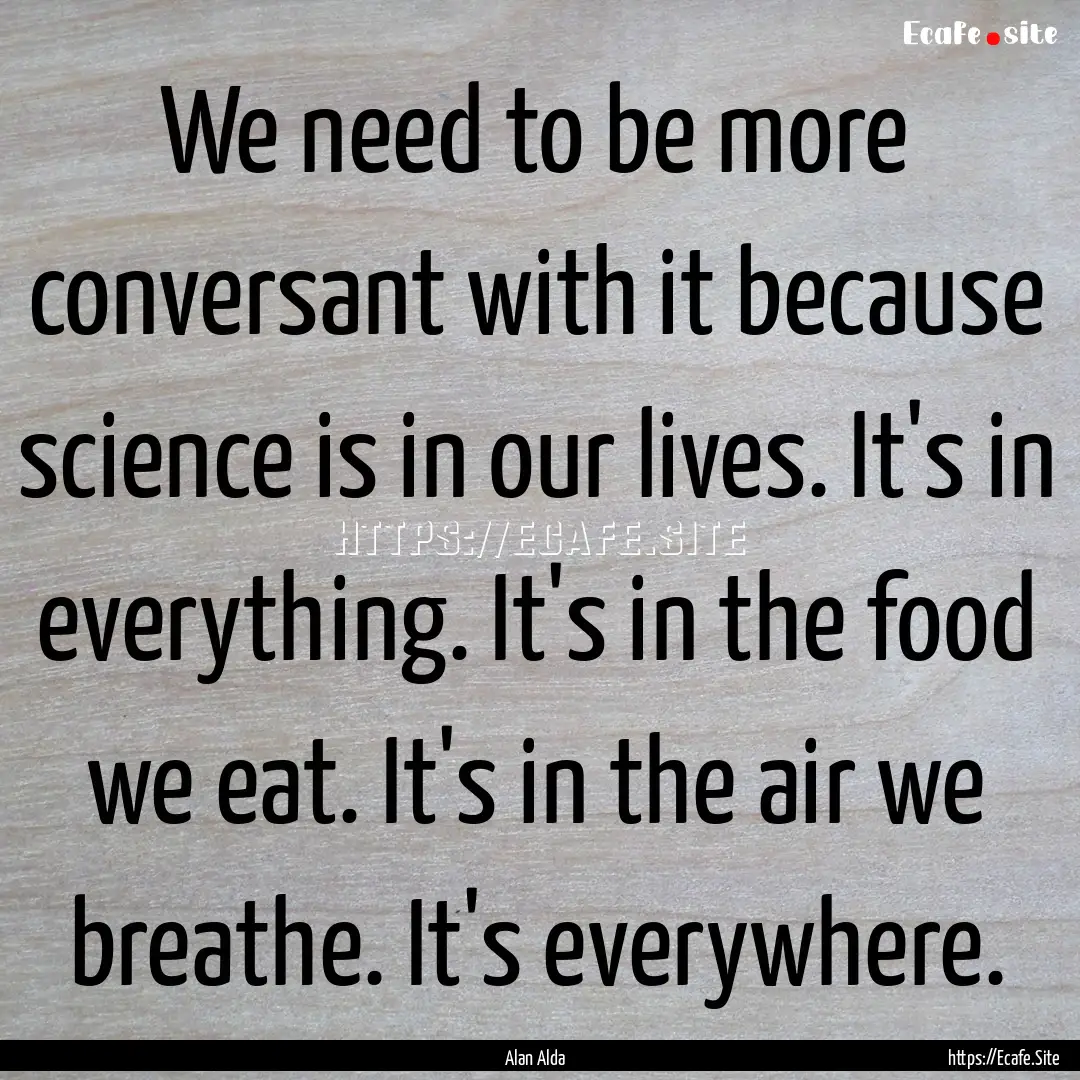 Ecafe.site

We need to be more conversant with it because science is in our lives. It's in everything. It's in the food we eat. It's in the air we breathe. It's everywhere.

HTTPS://ECAFE.SITE

Alan Alda

https://Ecafe.Site